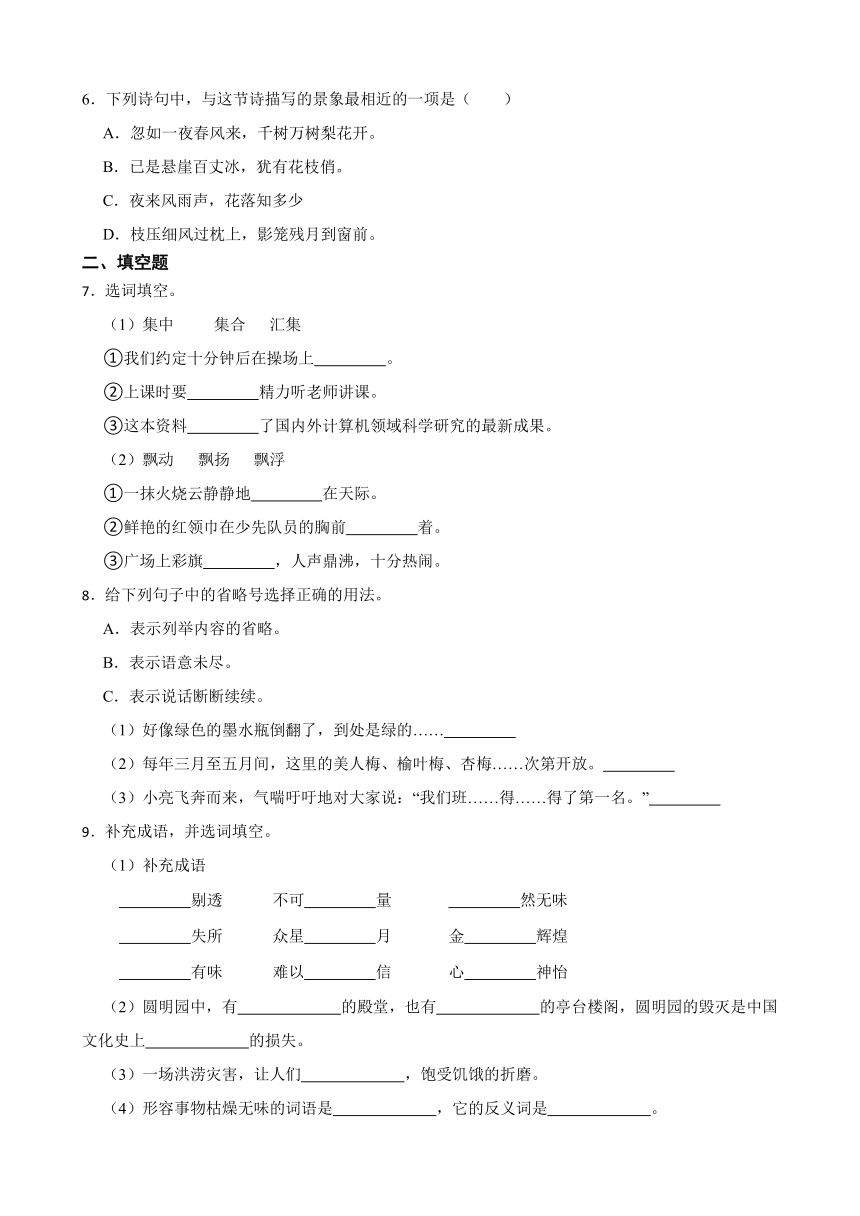 6．下列诗句中，与这节诗描写的景象最相近的一项是（　　）

A．忽如一夜春风来，千树万树梨花开。

B．已是悬崖百丈冰，犹有花枝俏。

C．夜来风雨声，花落知多少

D．枝压细风过枕上，影笼残月到窗前。

二、填空题

7．选词填空。

（1）集中　　集合　　汇集

①我们约定十分钟后在操场上\_\_\_\_\_\_\_\_\_。

②上课时要\_\_\_\_\_\_\_\_\_精力听老师讲课。

③这本资料\_\_\_\_\_\_\_\_\_了国内外计算机领域科学研究的最新成果。

（2）飘动　　飘扬　　飘浮

①一抹火烧云静静地\_\_\_\_\_\_\_\_\_在天际。

②鲜艳的红领巾在少先队员的胸前\_\_\_\_\_\_\_\_\_着。

③广场上彩旗\_\_\_\_\_\_\_\_\_，人声鼎沸，十分热闹。

8．给下列句子中的省略号选择正确的用法。

A．表示列举内容的省略。

B．表示语意未尽。

C．表示说话断断续续。

（1）好像绿色的墨水瓶倒翻了，到处是绿的……\_\_\_\_\_\_\_\_\_

（2）每年三月至五月间，这里的美人梅、榆叶梅、杏梅……次第开放。\_\_\_\_\_\_\_\_\_

（3）小亮飞奔而来，气喘吁吁地对大家说：“我们班……得……得了第一名。”\_\_\_\_\_\_\_\_\_

9．补充成语，并选词填空。

（1）补充成语

\_\_\_\_\_\_\_\_\_剔透　　不可\_\_\_\_\_\_\_\_\_量　　\_\_\_\_\_\_\_\_\_然无味

\_\_\_\_\_\_\_\_\_失所　　众星\_\_\_\_\_\_\_\_\_月　　金\_\_\_\_\_\_\_\_\_辉煌

\_\_\_\_\_\_\_\_\_有味　　难以\_\_\_\_\_\_\_\_\_信　　心\_\_\_\_\_\_\_\_\_神怡

（2）圆明园中，有\_\_\_\_\_\_\_\_\_\_\_\_\_的殿堂，也有\_\_\_\_\_\_\_\_\_\_\_\_\_的亭台楼阁，圆明园的毁灭是中国文化史上\_\_\_\_\_\_\_\_\_\_\_\_\_的损失。

（3）一场洪涝灾害，让人们\_\_\_\_\_\_\_\_\_\_\_\_\_，饱受饥饿的折磨。

（4）形容事物枯燥无味的词语是\_\_\_\_\_\_\_\_\_\_\_\_\_，它的反义词是\_\_\_\_\_\_\_\_\_\_\_\_\_。